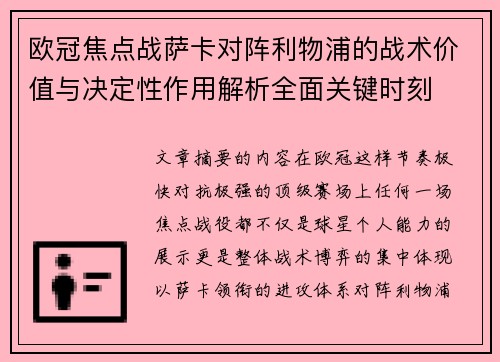 欧冠焦点战萨卡对阵利物浦的战术价值与决定性作用解析全面关键时刻

文章摘要的内容在欧冠这样节奏极快对抗极强的顶级赛场上任何一场焦点战役都不仅是球星个人能力的展示更是整体战术博弈的集中体现以萨卡领衔的进攻体系对阵利物浦